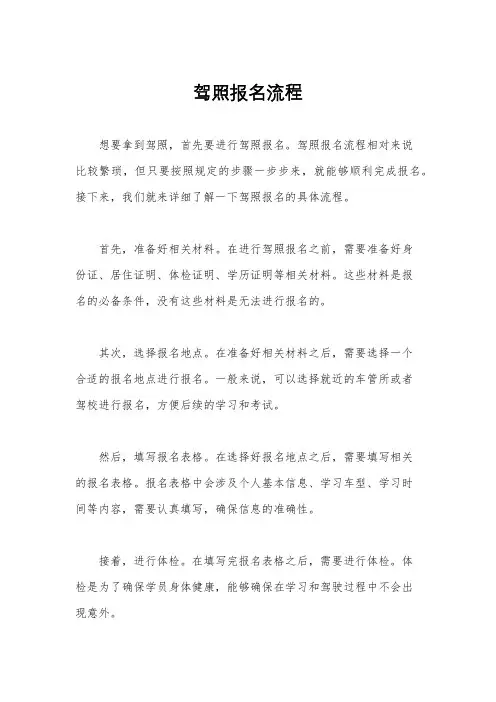 驾照报名流程

想要拿到驾照，首先要进行驾照报名。驾照报名流程相对来说比较繁琐，但只要按照规定的步骤一步步来，就能够顺利完成报名。接下来，我们就来详细了解一下驾照报名的具体流程。

首先，准备好相关材料。在进行驾照报名之前，需要准备好身份证、居住证明、体检证明、学历证明等相关材料。这些材料是报名的必备条件，没有这些材料是无法进行报名的。

其次，选择报名地点。在准备好相关材料之后，需要选择一个合适的报名地点进行报名。一般来说，可以选择就近的车管所或者驾校进行报名，方便后续的学习和考试。

然后，填写报名表格。在选择好报名地点之后，需要填写相关的报名表格。报名表格中会涉及个人基本信息、学习车型、学习时间等内容，需要认真填写，确保信息的准确性。

接着，进行体检。在填写完报名表格之后，需要进行体检。体检是为了确保学员身体健康，能够确保在学习和驾驶过程中不会出现意外。